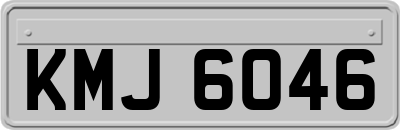 KMJ 6046